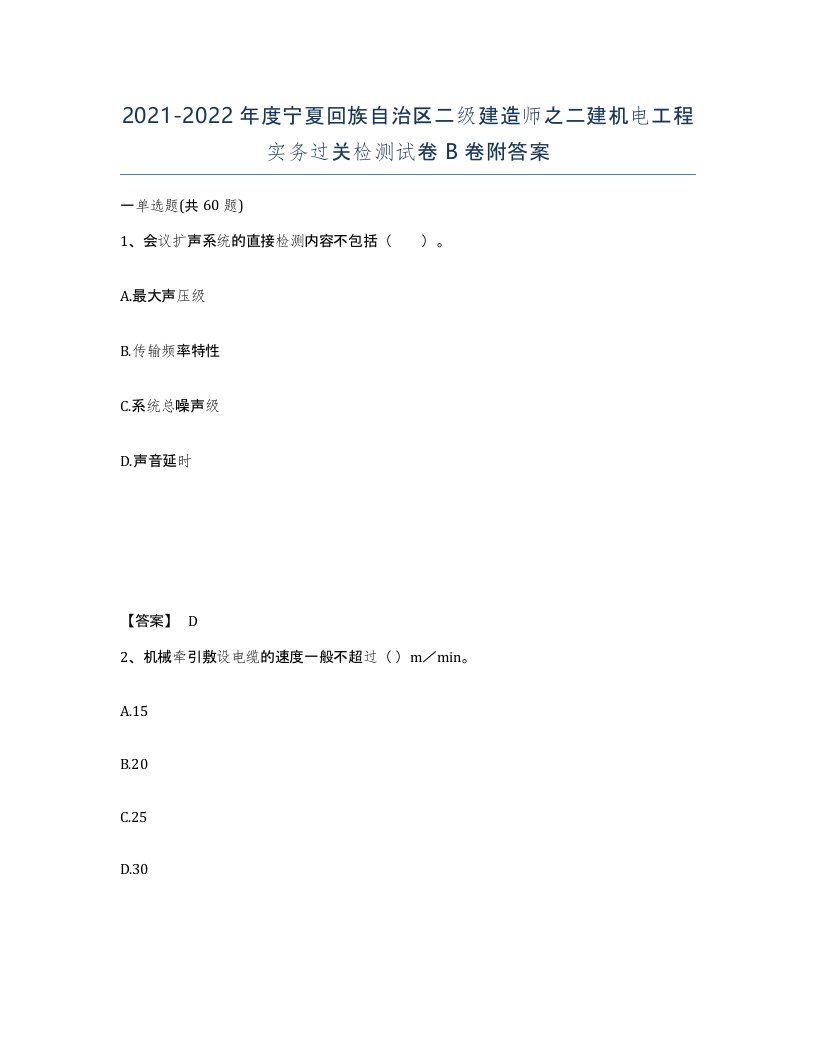 2021-2022年度宁夏回族自治区二级建造师之二建机电工程实务过关检测试卷B卷附答案

一单选题(共60题)

1、会议扩声系统的直接检测内容不包括（　　）。

A.最大声压级

B.传输频率特性

C.系统总噪声级

D.声音延时

【答案】 D

2、机械牵引敷设电缆的速度一般不超过（）m／min。

A.15

B.20

C.25

D.30